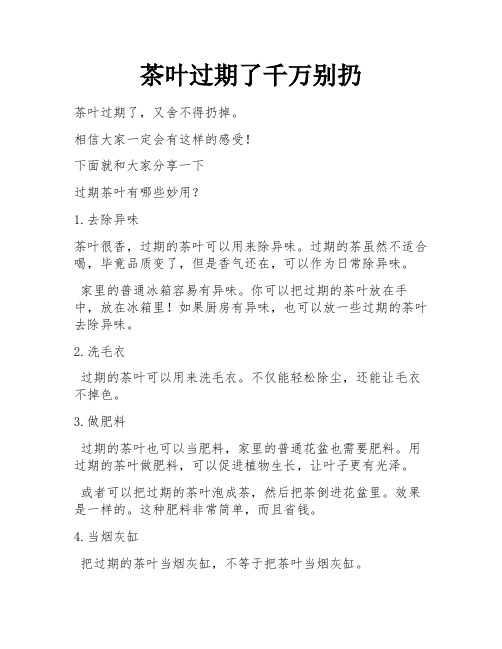 茶叶过期了千万别扔

茶叶过期了，又舍不得扔掉。

相信大家一定会有这样的感受！

下面就和大家分享一下

过期茶叶有哪些妙用？

1. 去除异味

茶叶很香，过期的茶叶可以用来除异味。过期的茶虽然不适合喝，毕竟品质变了，但是香气还在，可以作为日常除异味。

家里的普通冰箱容易有异味。你可以把过期的茶叶放在手中，放在冰箱里！如果厨房有异味，也可以放一些过期的茶叶去除异味。

2. 洗毛衣

过期的茶叶可以用来洗毛衣。不仅能轻松除尘，还能让毛衣不掉色。

3. 做肥料

过期的茶叶也可以当肥料，家里的普通花盆也需要肥料。用过期的茶叶做肥料，可以促进植物生长，让叶子更有光泽。

或者可以把过期的茶叶泡成茶，然后把茶倒进花盆里。效果是一样的。这种肥料非常简单，而且省钱。

4. 当烟灰缸

把过期的茶叶当烟灰缸，不等于把茶叶当烟灰缸。